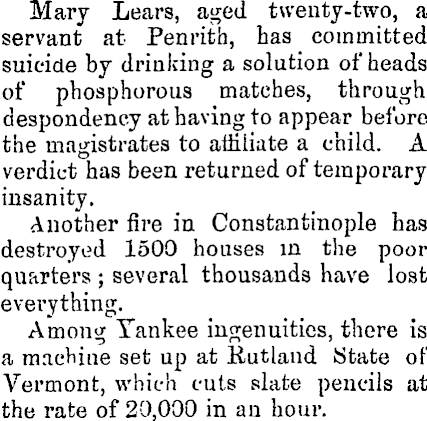 Mary Lears, aged twenty-two, a servant at Penrith, has committed suicide by drinking a solution of heads of phosphorous matches, through despondency at having to appear before the magistrates to affiliate a child. A verdict has been returned of temporary insanity.

Another fire in Constantinople has destroyed 1500 houses in the poor quarters; several thousands have lost everything.

Among Yankee ingenuities, there is a machine set up at Rutland State of Vermont, which cuts slate pencils at the rate of 20,000 in an hour.